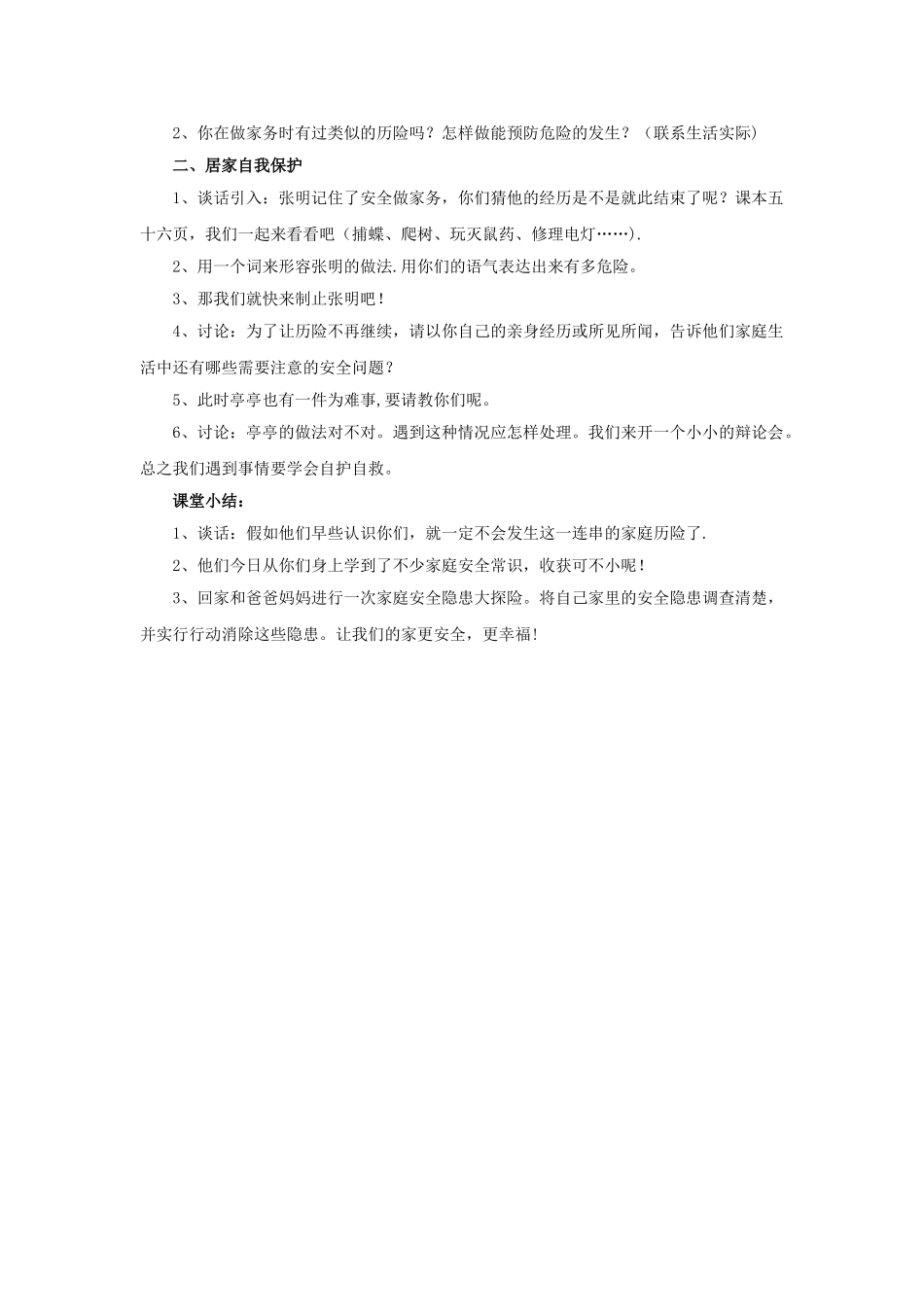 2、你在做家务时有过类似的历险吗？怎样做能预防危险的发生？（联系生活实际）

二、居家自我保护

1、谈话引入：张明记住了安全做家务，你们猜他的经历是不是就此结束了呢？课本五十六页，我们一起来看看吧（捕蝶、爬树、玩灭鼠药、修理电灯……）.

2、用一个词来形容张明的做法.用你们的语气表达出来有多危险。

3、那我们就快来制止张明吧！

4、讨论：为了让历险不再继续，请以你自己的亲身经历或所见所闻，告诉他们家庭生活中还有哪些需要注意的安全问题？

5、此时亭亭也有一件为难事,要请教你们呢。

6、讨论：亭亭的做法对不对。遇到这种情况应怎样处理。我们来开一个小小的辩论会。总之我们遇到事情要学会自护自救。

课堂小结：

1、谈话：假如他们早些认识你们，就一定不会发生这一连串的家庭历险了.

2、他们今日从你们身上学到了不少家庭安全常识，收获可不小呢！

3、回家和爸爸妈妈进行一次家庭安全隐患大探险。将自己家里的安全隐患调查清楚，并实行行动消除这些隐患。让我们的家更安全，更幸福!